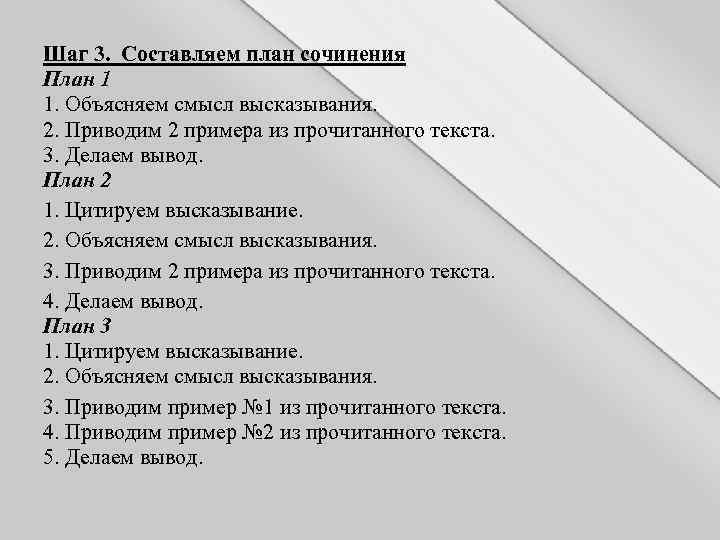 Шаг 3. Составляем план сочинения
План 1
1. Объясняем смысл высказывания.
2. Приводим 2 примера из прочитанного текста.
3. Делаем вывод.
План 2
1. Цитируем высказывание.
2. Объясняем смысл высказывания.
3. Приводим 2 примера из прочитанного текста.
4. Делаем вывод.
План 3
1. Цитируем высказывание.
2. Объясняем смысл высказывания.
3. Приводим пример №1 из прочитанного текста.
4. Приводим пример №2 из прочитанного текста.
5. Делаем вывод.